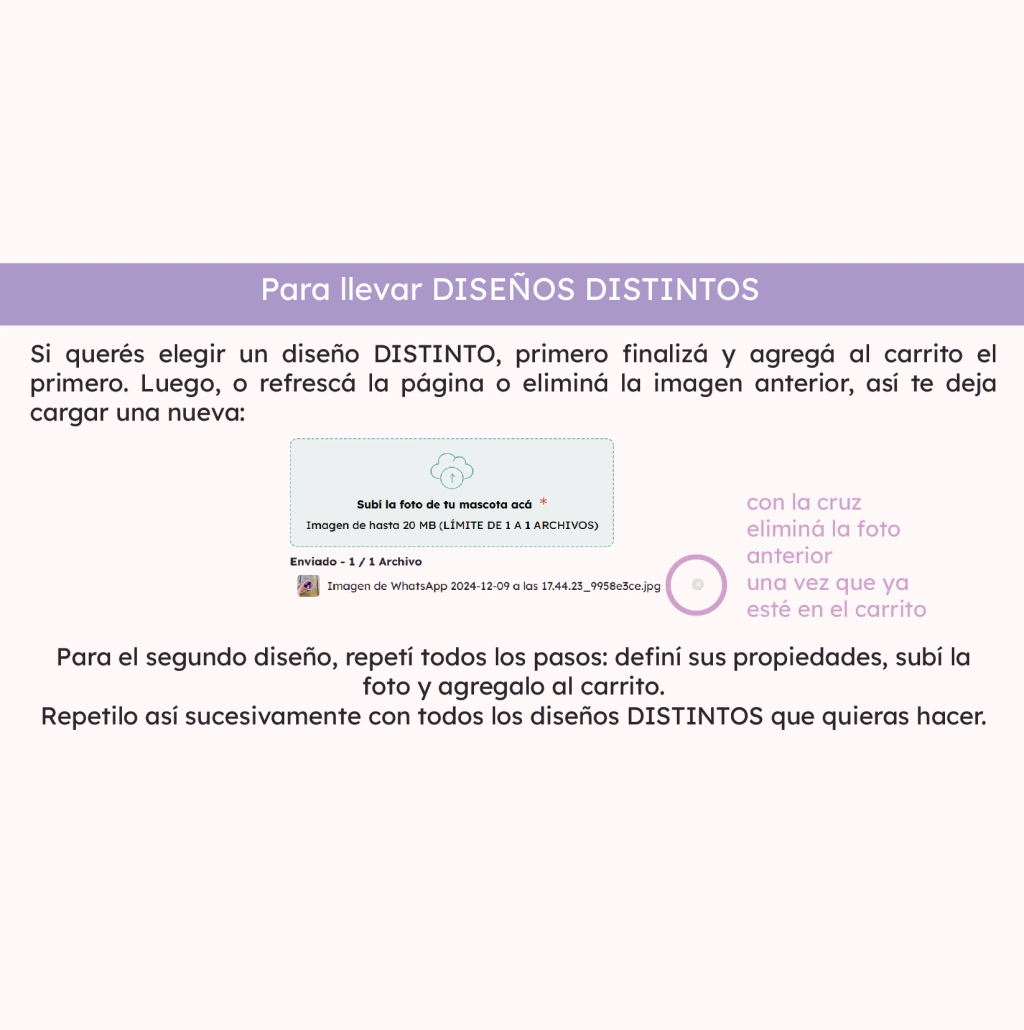 Para llevar DISEÑOS DISTINTOS

Si querés elegir un diseño DISTINTO, primero finalizá y agregá al carrito el primero. Luego, o refrescá la página o eliminá la imagen anterior, así te deja cargar una nueva:

Subí la foto de tu mascota acá *
Imagen de hasta 20 MB (LÍMITE DE 1 A 1 ARCHIVOS)

Enviado - 1 / 1 Archivo
Imagen de WhatsApp 2024-12-09 a las 17.44.23_9958e3ce.jpg

con la cruz eliminá la foto anterior una vez que ya esté en el carrito

Para el segundo diseño, repetí todos los pasos: definí sus propiedades, subí la foto y agregalo al carrito.
Repetilo así sucesivamente con todos los diseños DISTINTOS que quieras hacer.